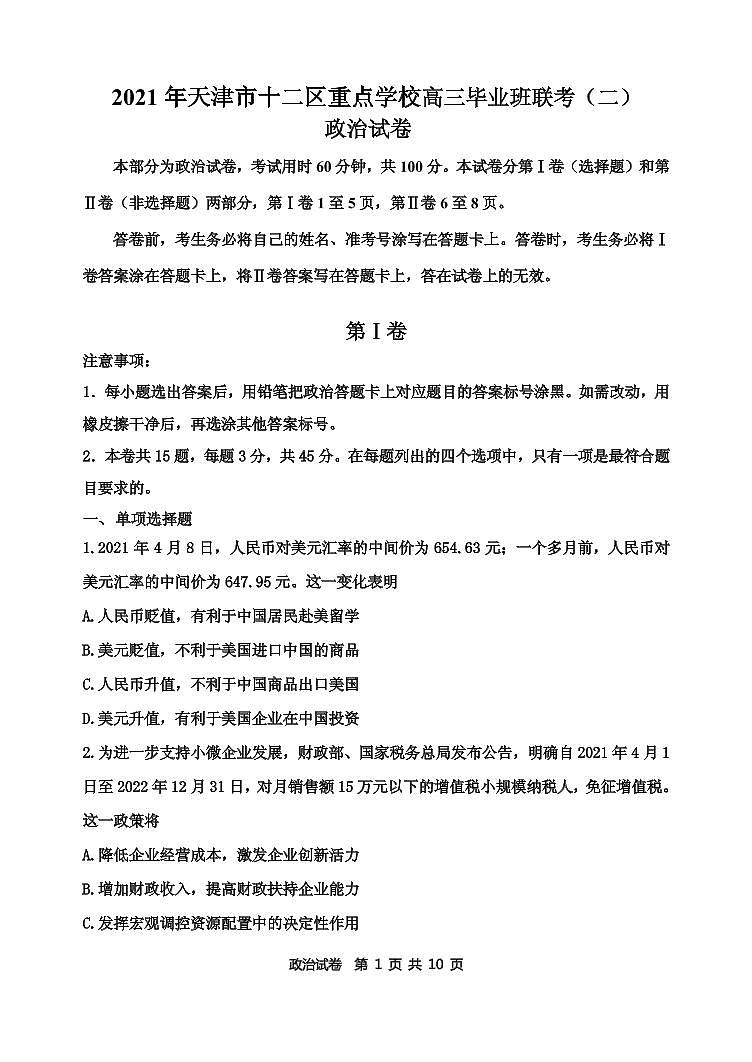 2021 年天津市十二区重点学校高三毕业班联考（二）
政治试卷

本部分为政治试卷，考试用时 60 分钟，共 100 分。本试卷分第Ⅰ卷（选择题）和第Ⅱ卷（非选择题）两部分，第Ⅰ卷 1 至 5 页，第Ⅱ卷 6 至 8 页。

答卷前，考生务必将自己的姓名、准考号涂写在答题卡上。答卷时，考生务必将Ⅰ卷答案涂在答题卡上，将Ⅱ卷答案写在答题卡上，答在试卷上的无效。

第Ⅰ卷

注意事项：

1．每小题选出答案后，用铅笔把政治答题卡上对应题目的答案标号涂黑。如需改动，用橡皮擦干净后，再选涂其他答案标号。

2．本卷共 15 题，每题 3 分，共 45 分。在每题列出的四个选项中，只有一项是最符合题目要求的。

一、单项选择题

1.2021 年 4 月 8 日，人民币对美元汇率的中间价为 654.63 元；一个多月前，人民币对美元汇率的中间价为 647.95 元。这一变化表明

A.人民币贬值，有利于中国居民赴美留学

B.美元贬值，不利于美国进口中国的商品

C.人民币升值，不利于中国商品出口美国

D.美元升值，有利于美国企业在中国投资

2.为进一步支持小微企业发展，财政部、国家税务总局发布公告，明确自 2021 年 4 月 1 日至 2022 年 12 月 31 日，对月销售额 15 万元以下的增值税小规模纳税人，免征增值税。这一政策将

A.降低企业经营成本，激发企业创新活力

B.增加财政收入，提高财政扶持企业能力

C.发挥宏观调控资源配置中的决定性作用

政治试卷 第 1 页 共 10 页